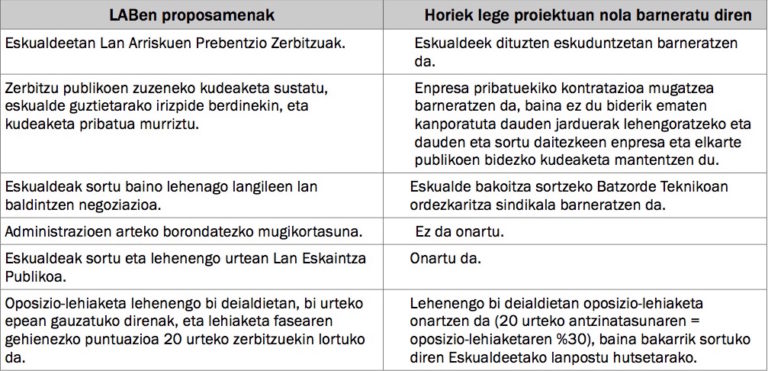 | LABen proposamenak | Horiek lege proiektuan nola barneratu diren |
|---|---|
| Eskualdeetan Lan Arriskuen Prebentzio Zerbitzuak. | Eskualdeek dituzten eskuduntzetan barneratzen da. |
| Zerbitzu publikoen zuzeneko kudeaketa sustatu, eskualde guztietarako irizpide berdinekin, eta kudeaketa pribatua murriztu. | Enpresa pribatuekiko kontratazioa mugatzea barneratzen da, baina ez du biderik ematen kanporatuta dauden jarduerak lehengoratzeko eta dauden eta sortu daitezkeen enpresa eta elkarte publikoen bidezko kudeaketa mantentzen du. |
| Eskualdeak sortu baino lehenago langileen lan baldintzen negoziazioa. | Eskualde bakoitza sortzeko Batzorde Teknikoan ordezkaritza sindikala barneratzen da. |
| Administrazioen arteko borondatezko mugikortasuna. | Ez da onartu. |
| Eskualdeak sortu eta lehenengo urtean Lan Eskaintza Publikoa. | Onartu da. |
| Oposizio-lehiaketa lehenengo bi deialdietan, bi urteko epean gauzatuko direnak, eta lehiaketa fasearen gehienezko puntuazioa 20 urteko zerbitzuekin lortuko da. | Lehenengo bi deialdietan oposizio-lehiaketa onartzen da (20 urteko antzinatasunaren = oposizio-lehiaketaren %30), baina bakarrik sortuko diren Eskualdeetako lanpostu hutsetarako. |